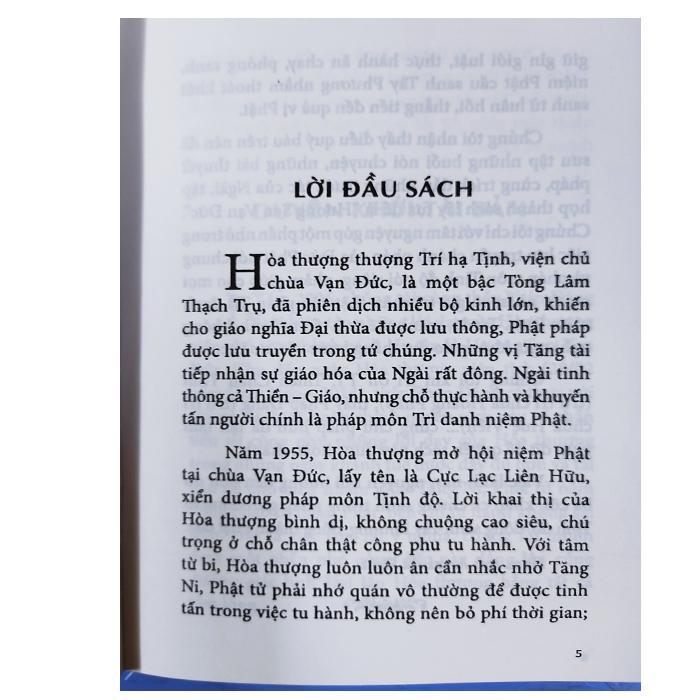 LỜI ĐẦU SÁCH

Hòa thượng thượng Trí hạ Tịnh, viện chủ chùa Vạn Đức, là một bậc Tòng Lâm Thạch Trụ, đã phiên dịch nhiều bộ kinh lớn, khiến cho giáo nghĩa Đại thừa được lưu thông, Phật pháp được lưu truyền trong tứ chúng. Những vị Tăng tài tiếp nhận sự giáo hóa của Ngài rất đông. Ngài tinh thông cả Thiền – Giáo, nhưng chỗ thực hành và khuyến tấn người chính là pháp môn Trì danh niệm Phật.

Năm 1955, Hòa thượng mở hội niệm Phật tại chùa Vạn Đức, lấy tên là Cực Lạc Liên Hữu, xiển dương pháp môn Tịnh độ. Lời khai thị của Hòa thượng bình dị, không chuộng cao siêu, chú trọng ở chỗ chân thật công phu tu hành. Với tâm từ bi, Hòa thượng luôn luôn ân cần nhắc nhở Tăng Ni, Phật tử phải nhớ quán vô thường để được tinh tấn trong việc tu hành, không nên bỏ phí thời gian;

5